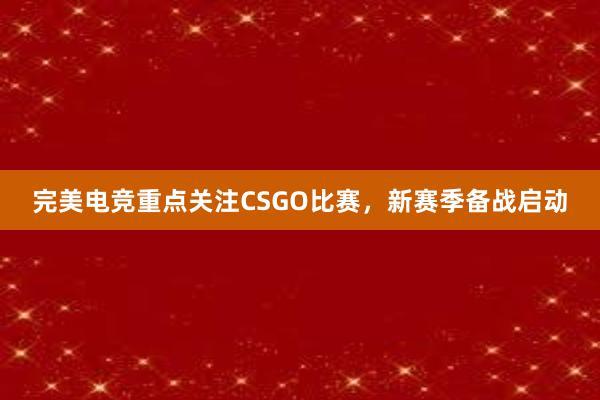 完美电竞重点关注CSGO比赛，新赛季备战启动